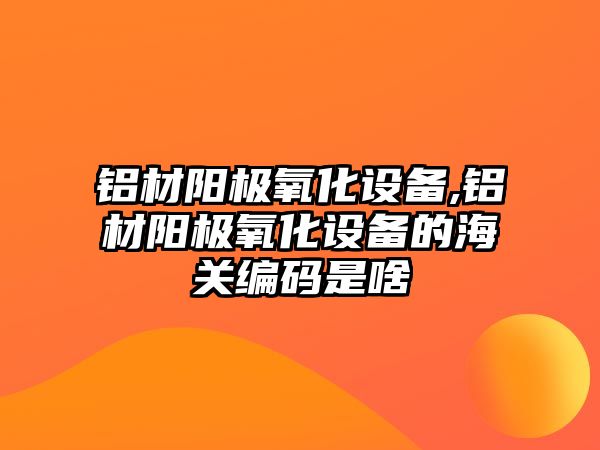 铝材阳极氧化设备,铝材阳极氧化设备的海关编码是啥